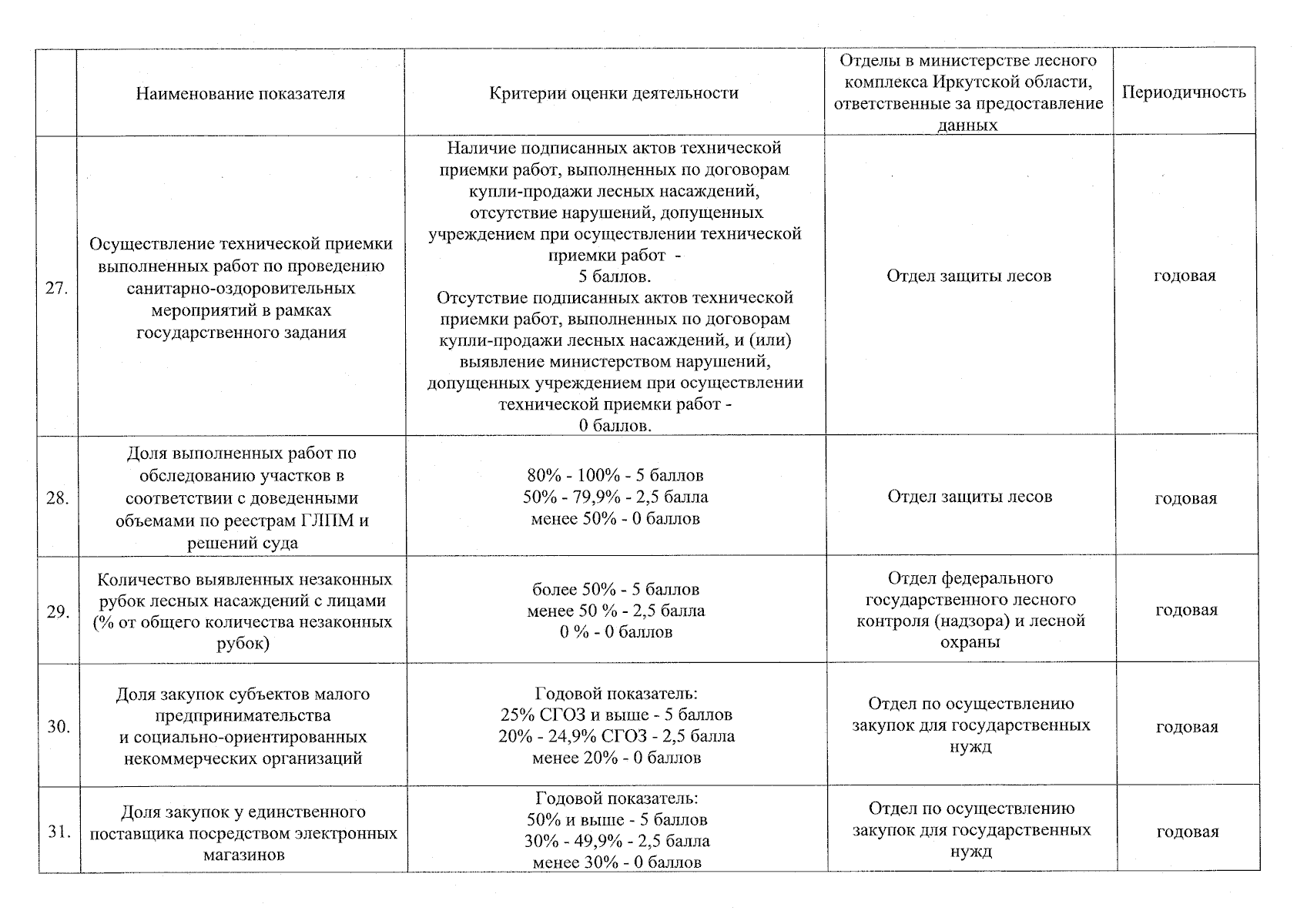 |  | Наименование показателя | Критерии оценки деятельности | Отделы в министерстве лесного комплекса Иркутской области, ответственные за предоставление данных | Периодичность |
|---|---|---|---|---|
| 27. | Осуществление технической приемки выполненных работ по проведению санитарно-оздоровительных мероприятий в рамках государственного задания | Наличие подписанных актов технической приемки работ, выполненных по договорам купли-продажи лесных насаждений, отсутствие нарушений, допущенных учреждением при осуществлении технической приемки работ - 5 баллов. Отсутствие подписанных актов технической приемки работ, выполненных по договорам купли-продажи лесных насаждений, и (или) выявление министерством нарушений, допущенных учреждением при осуществлении технической приемки работ - 0 баллов. | Отдел защиты лесов | годовая |
| 28. | Доля выполненных работ по обследованию участков в соответствии с доведенными объемами по реестрам ГЛПМ и решений суда | 80% - 100% - 5 баллов 50% - 79,9% - 2,5 балла менее 50% - 0 баллов | Отдел защиты лесов | годовая |
| 29. | Количество выявленных незаконных рубок лесных насаждений с лицами (% от общего количества незаконных рубок) | более 50% - 5 баллов менее 50 % - 2,5 балла 0 % - 0 баллов | Отдел федерального государственного лесного контроля (надзора) и лесной охраны | годовая |
| 30. | Доля закупок субъектов малого предпринимательства и социально-ориентированных некоммерческих организаций | Годовой показатель: 25% СГОЗ и выше - 5 баллов 20% - 24,9% СГОЗ - 2,5 балла менее 20% - 0 баллов | Отдел по осуществлению закупок для государственных нужд | годовая |
| 31. | Доля закупок у единственного поставщика посредством электронных магазинов | Годовой показатель: 50% и выше - 5 баллов 30% - 49,9% - 2,5 балла менее 30% - 0 баллов | Отдел по осуществлению закупок для государственных нужд | годовая |